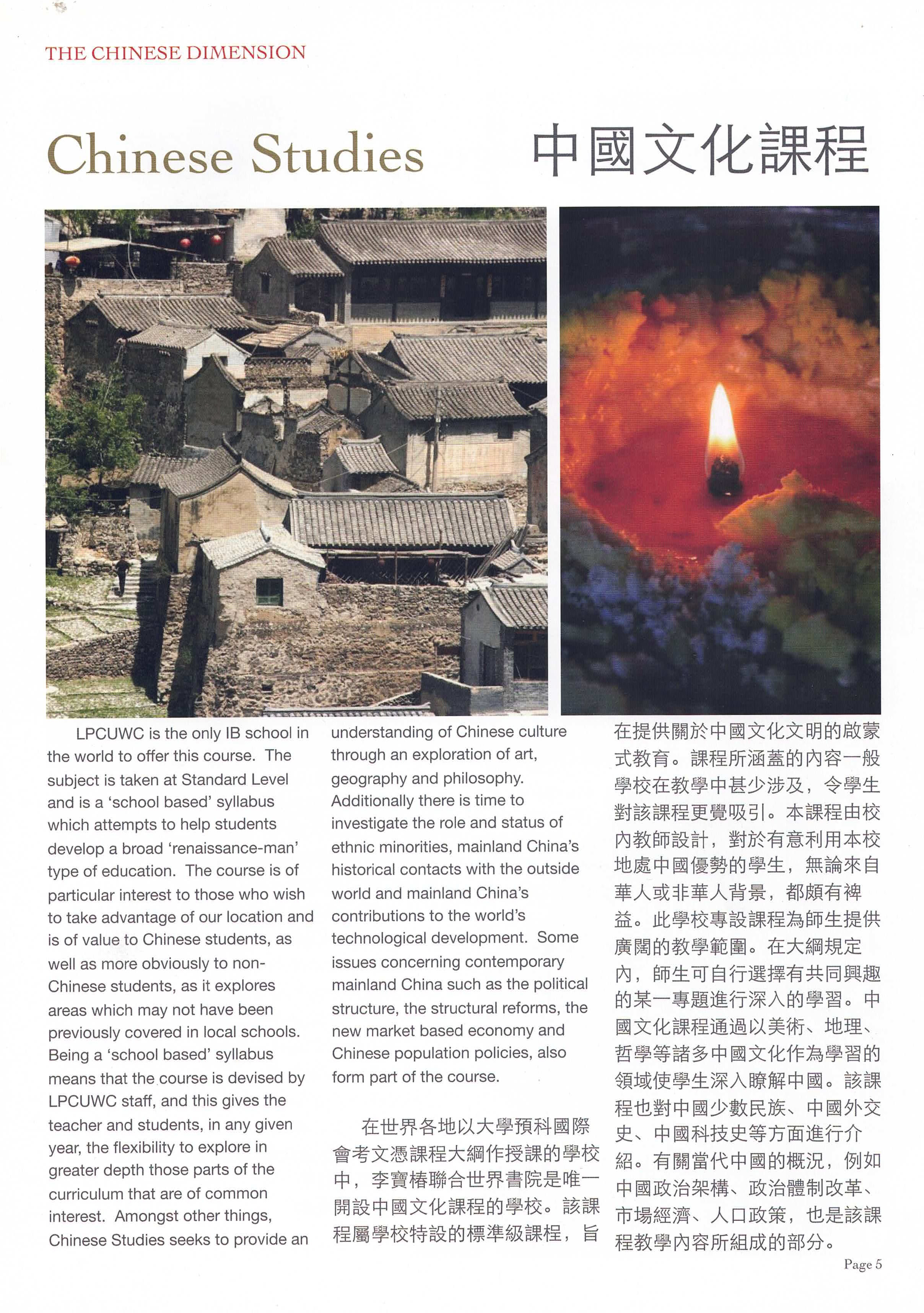 THE CHINESE DIMENSION

Chinese Studies

中國文化課程

LPCUWC is the only IB school in the world to offer this course. The subject is taken at Standard Level and is a 'school based' syllabus which attempts to help students develop a broad 'renaissance-man' type of education. The course is of particular interest to those who wish to take advantage of our location and is of value to Chinese students, as well as more obviously to non-Chinese students, as it explores areas which may not have been previously covered in local schools. Being a 'school based' syllabus means that the course is devised by LPCUWC staff, and this gives the teacher and students, in any given year, the flexibility to explore in greater depth those parts of the curriculum that are of common interest. Amongst other things, Chinese Studies seeks to provide an understanding of Chinese culture through an exploration of art, geography and philosophy. Additionally there is time to investigate the role and status of ethnic minorities, mainland China's historical contacts with the outside world and mainland China's contributions to the world's technological development. Some issues concerning contemporary mainland China such as the political structure, the structural reforms, the new market based economy and Chinese population policies, also form part of the course.

在世界各地以大學預科國際會考文憑課程大綱作授課的學校中，李寶椿聯合世界書院是唯一開設中國文化課程的學校。該課程屬學校特設的標準級課程，旨在提供關於中國文化文明的啟蒙式教育。課程所涵蓋的內容一般學校在教學中甚少涉及，令學生對該課程更覺吸引。本課程由校內教師設計，對於有意利用本校地處中國優勢的學生，無論來自華人或非華人背景，都頗有裨益。此學校專設課程為師生提供廣闊的教學範圍。在大綱規定內，師生可自行選擇有共同興趣的某一專題進行深入的學習。中國文化課程通過以美術、地理、哲學等諸多中國文化作為學習的領域使學生深入瞭解中國。該課程也對中國少數民族、中國外交史、中國科技史等方面進行介紹。有關當代中國的概況，例如中國政治架構、政治體制改革、市場經濟、人口政策，也是該課程教學內容所組成的部分。

Page 5